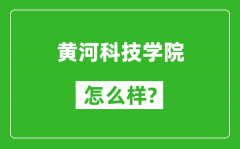 黄河科技学院

怎么样?